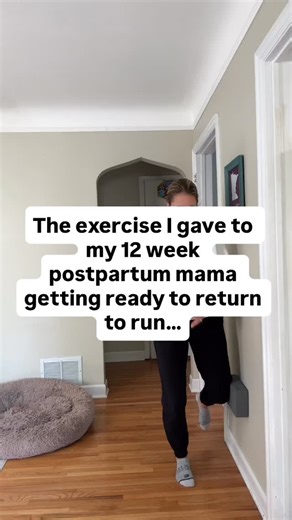 The exercise I gave to my 12 week postpartum mama getting ready to return to run...